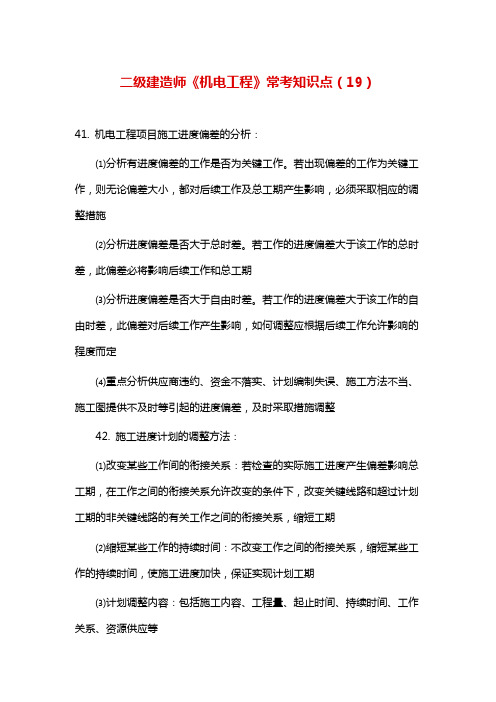 二级建造师《机电工程》常考知识点（19）

41. 机电工程项目施工进度偏差的分析：

⑴分析有进度偏差的工作是否为关键工作。若出现偏差的工作为关键工作，则无论偏差大小，都对后续工作及总工期产生影响，必须采取相应的调整措施

⑵分析进度偏差是否大于总时差。若工作的进度偏差大于该工作的总时差，此偏差必将影响后续工作和总工期

⑶分析进度偏差是否大于自由时差。若工作的进度偏差大于该工作的自由时差，此偏差对后续工作产生影响，如何调整应根据后续工作允许影响的程度而定

⑷重点分析供应商违约、资金不落实、计划编制失误、施工方法不当、施工图提供不及时等引起的进度偏差，及时采取措施调整

42. 施工进度计划的调整方法：

⑴改变某些工作间的衔接关系：若检查的实际施工进度产生偏差影响总工期，在工作之间的衔接关系允许改变的条件下，改变关键线路和超过计划工期的非关键线路的有关工作之间的衔接关系，缩短工期

⑵缩短某些工作的持续时间：不改变工作之间的衔接关系，缩短某些工作的持续时间，使施工进度加快，保证实现计划工期

⑶计划调整内容：包括施工内容、工程量、起止时间、持续时间、工作关系、资源供应等